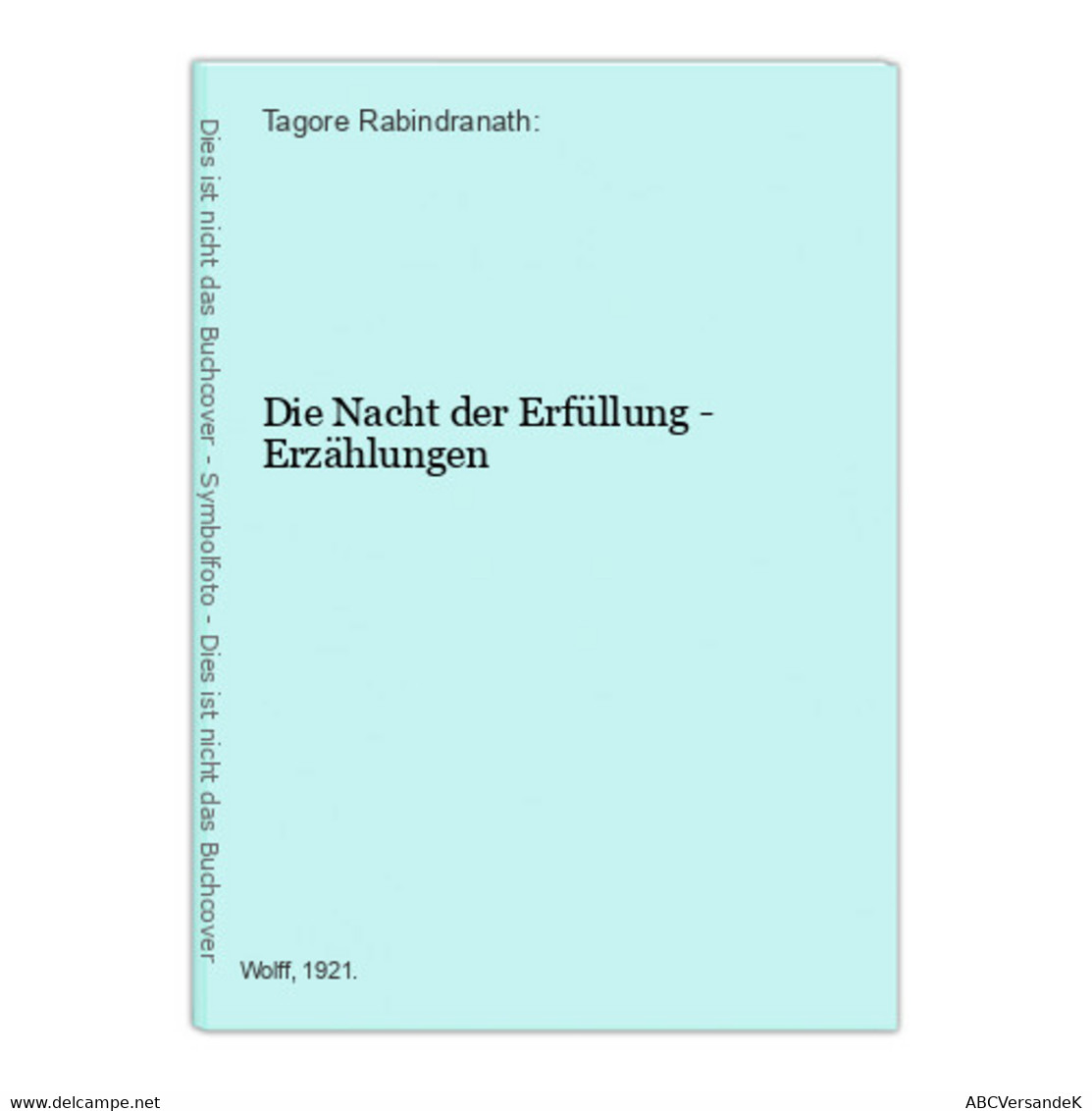 Dies ist nicht das Buchcover - Symbolfoto - Dies ist nicht das Buchcover

Tagore Rabindranath:

Die Nacht der Erfüllung - Erzählungen

Wolff, 1921.

www.delcampe.net

ABCVersandeK